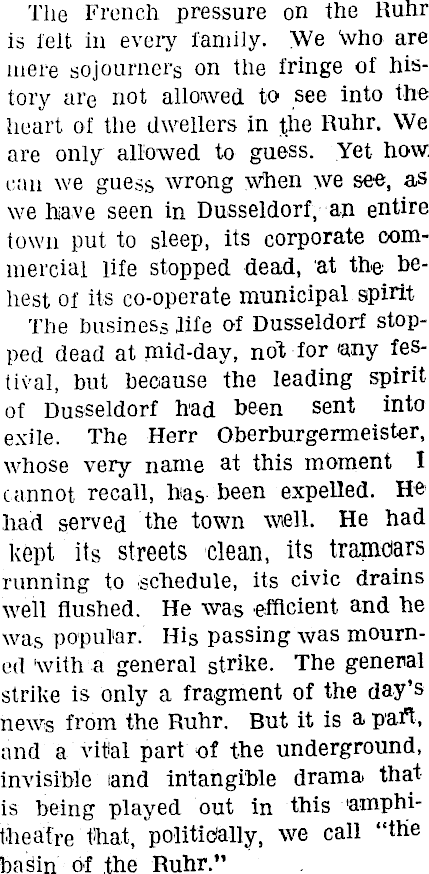 The French pressure on the Ruhr is felt in every family. We who are mere sojourners on the fringe of history are not allowed to see into the heart of the dwellers in the Ruhr. We are only allowed to guess. Yet how can we guess wrong when we see, as we have seen in Dusseldorf, an entire town put to sleep, its corporate commercial life stopped dead, at the behest of its co-operate municipal spirit

The business life of Dusseldorf stopped dead at mid-day, not for any festival, but because the leading spirit of Dusseldorf had been sent into exile. The Herr Oberburgermeister, whose very name at this moment I cannot recall, has been expelled. He had served the town well. He had kept its streets clean, its tramcars running to schedule, its civic drains well flushed. He was efficient and he was popular. His passing was mourned with a general strike. The general strike is only a fragment of the day's news from the Ruhr. But it is a part, and a vital part of the underground, invisible and intangible drama that is being played out in this amphitheatre that, politically, we call "the basin of the Ruhr."